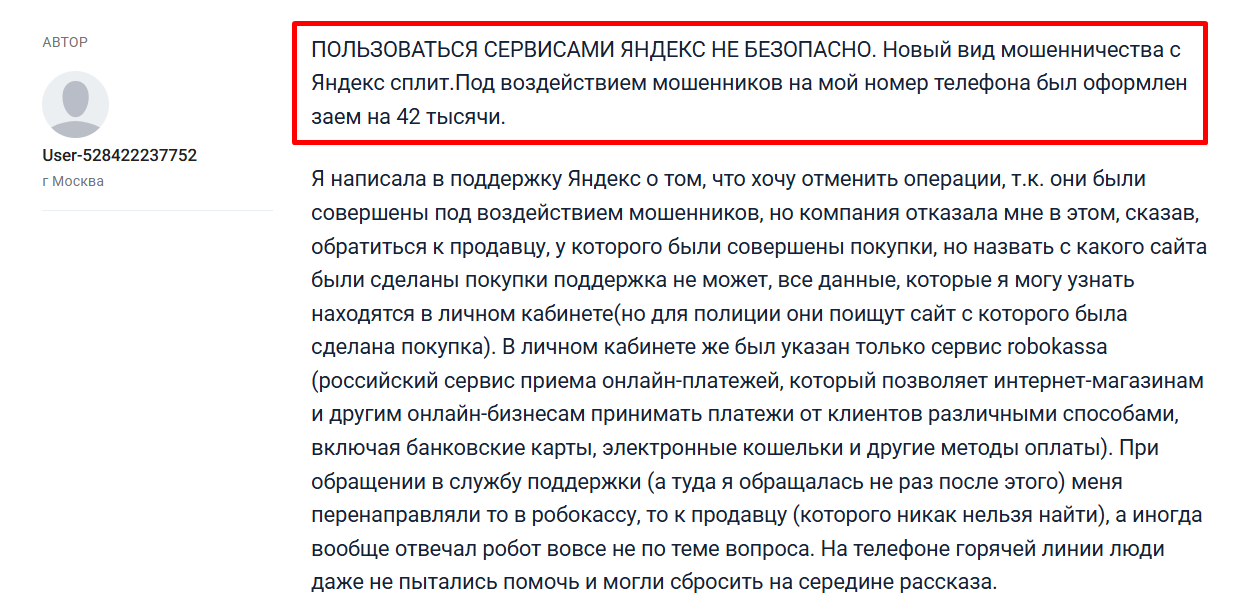 АВТОР

User-528422237752
г Москва

ПОЛЬЗОВАТЬСЯ СЕРВИСАМИ ЯНДЕКС НЕ БЕЗОПАСНО. Новый вид мошенничества с Яндекс сплит.Под воздействием мошенников на мой номер телефона был оформлен заем на 42 тысячи.

Я написала в поддержку Яндекс о том, что хочу отменить операции, т.к. они были совершены под воздействием мошенников, но компания отказала мне в этом, сказав, обратиться к продавцу, у которого были совершены покупки, но назвать с какого сайта были сделаны покупки поддержка не может, все данные, которые я могу узнать находятся в личном кабинете(но для полиции они поищут сайт с которого была сделана покупка). В личном кабинете же был указан только сервис robokassa (российский сервис приема онлайн-платежей, который позволяет интернет-магазинам и другим онлайн-бизнесам принимать платежи от клиентов различными способами, включая банковские карты, электронные кошельки и другие методы оплаты). При обращении в службу поддержки (а туда я обращалась не раз после этого) меня перенаправляли то в робокассу, то к продавцу (которого никак нельзя найти), а иногда вообще отвечал робот вовсе не по теме вопроса. На телефоне горячей линии люди даже не пытались помочь и могли сбросить на середине рассказа.